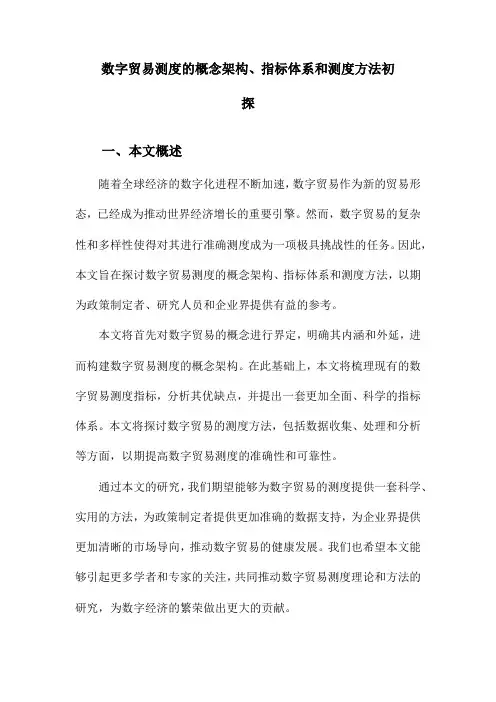 数字贸易测度的概念架构、指标体系和测度方法初探

一、本文概述

随着全球经济的数字化进程不断加速，数字贸易作为新的贸易形态，已经成为推动世界经济增长的重要引擎。然而，数字贸易的复杂性和多样性使得对其进行准确测度成为一项极具挑战性的任务。因此，本文旨在探讨数字贸易测度的概念架构、指标体系和测度方法，以期为政策制定者、研究人员和企业界提供有益的参考。

本文将首先对数字贸易的概念进行界定，明确其内涵和外延，进而构建数字贸易测度的概念架构。在此基础上，本文将梳理现有的数字贸易测度指标，分析其优缺点，并提出一套更加全面、科学的指标体系。本文将探讨数字贸易的测度方法，包括数据收集、处理和分析等方面，以期提高数字贸易测度的准确性和可靠性。

通过本文的研究，我们期望能够为数字贸易的测度提供一套科学、实用的方法，为政策制定者提供更加准确的数据支持，为企业界提供更加清晰的市场导向，推动数字贸易的健康发展。我们也希望本文能够引起更多学者和专家的关注，共同推动数字贸易测度理论和方法的研究，为数字经济的繁荣做出更大的贡献。